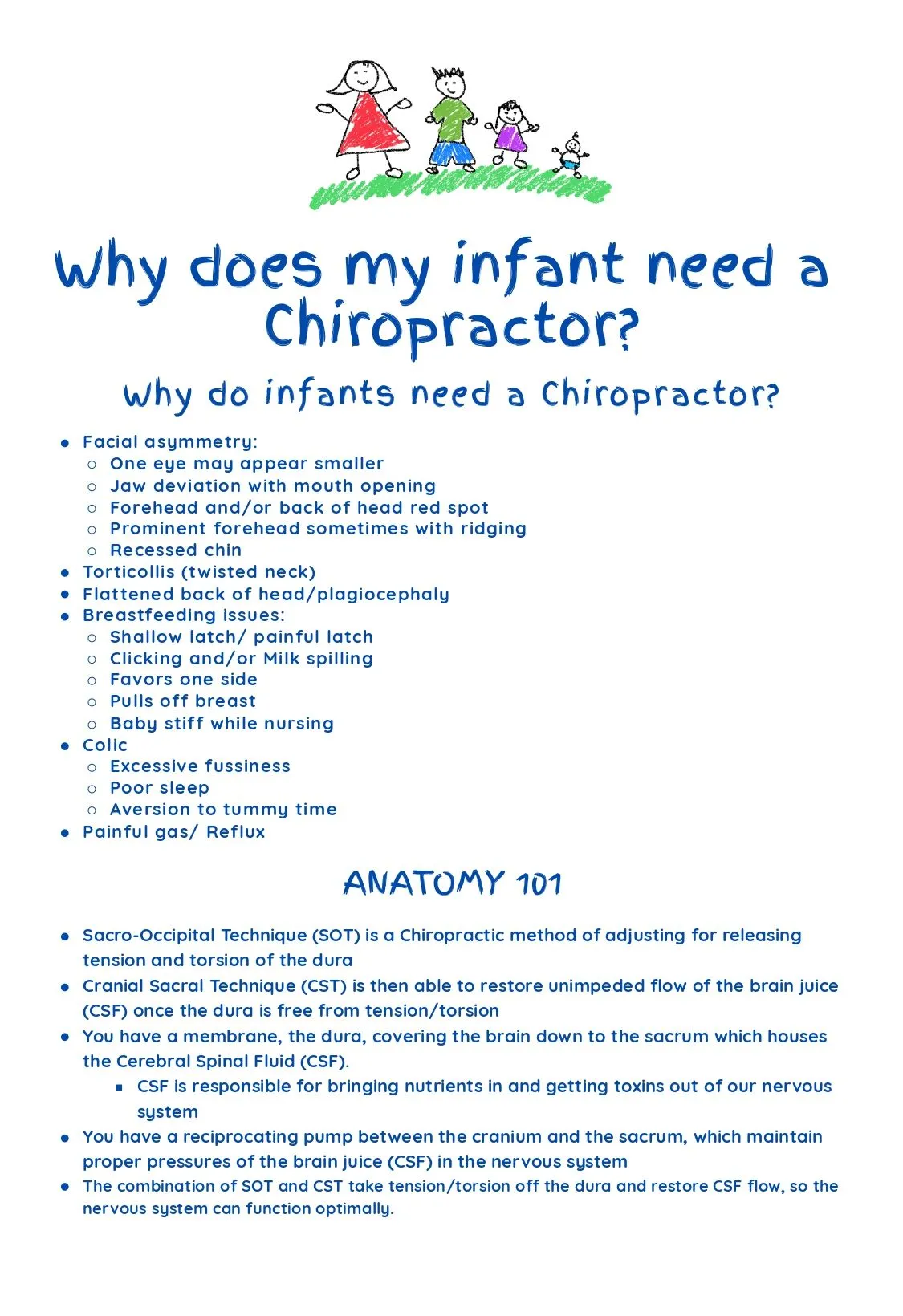 Why does my infant need a Chiropractor?

Why do infants need a Chiropractor?

- Facial asymmetry:
  - One eye may appear smaller
  - Jaw deviation with mouth opening
  - Forehead and/or back of head red spot
  - Prominent forehead sometimes with ridging
  - Recessed chin
- Torticollis (twisted neck)
- Flattened back of head/plagiocephaly
- Breastfeeding issues:
  - Shallow latch/ painful latch
  - Clicking and/or Milk spilling
  - Favors one side
  - Pulls off breast
  - Baby stiff while nursing
- Colic
  - Excessive fussiness
  - Poor sleep
  - Aversion to tummy time
- Painful gas/ Reflux

ANATOMY 101

- Sacro-Occipital Technique (SOT) is a Chiropractic method of adjusting for releasing tension and torsion of the dura
- Cranial Sacral Technique (CST) is then able to restore unimpeded flow of the brain juice (CSF) once the dura is free from tension/torsion
- You have a membrane, the dura, covering the brain down to the sacrum which houses the Cerebral Spinal Fluid (CSF).
  - CSF is responsible for bringing nutrients in and getting toxins out of our nervous system
- You have a reciprocating pump between the cranium and the sacrum, which maintain proper pressures of the brain juice (CSF) in the nervous system
- The combination of SOT and CST take tension/torsion off the dura and restore CSF flow, so the nervous system can function optimally.